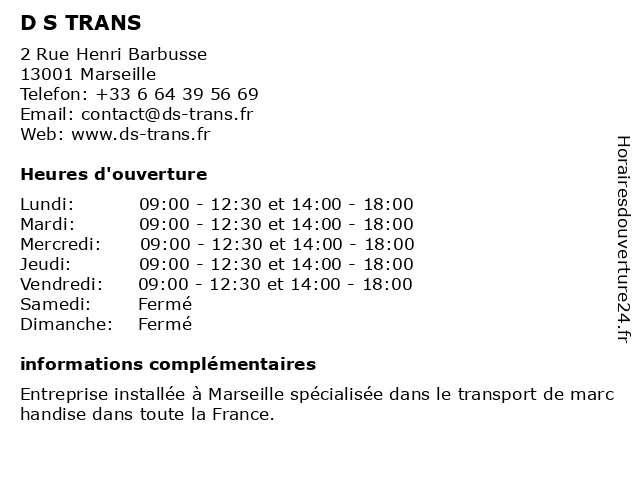 D S TRANS

2 Rue Henri Barbusse
13001 Marseille
Telefon: +33 6 64 39 56 69
Email: contact@ds-trans.fr
Web: www.ds-trans.fr

Heures d'ouverture

| | |
|---|---|
| Lundi: | 09:00 - 12:30 et 14:00 - 18:00 |
| Mardi: | 09:00 - 12:30 et 14:00 - 18:00 |
| Mercredi: | 09:00 - 12:30 et 14:00 - 18:00 |
| Jeudi: | 09:00 - 12:30 et 14:00 - 18:00 |
| Vendredi: | 09:00 - 12:30 et 14:00 - 18:00 |
| Samedi: | Fermé |
| Dimanche: | Fermé |

informations complémentaires

Entreprise installée à Marseille spécialisée dans le transport de marc handise dans toute la France.

Horairesdouverture24.fr